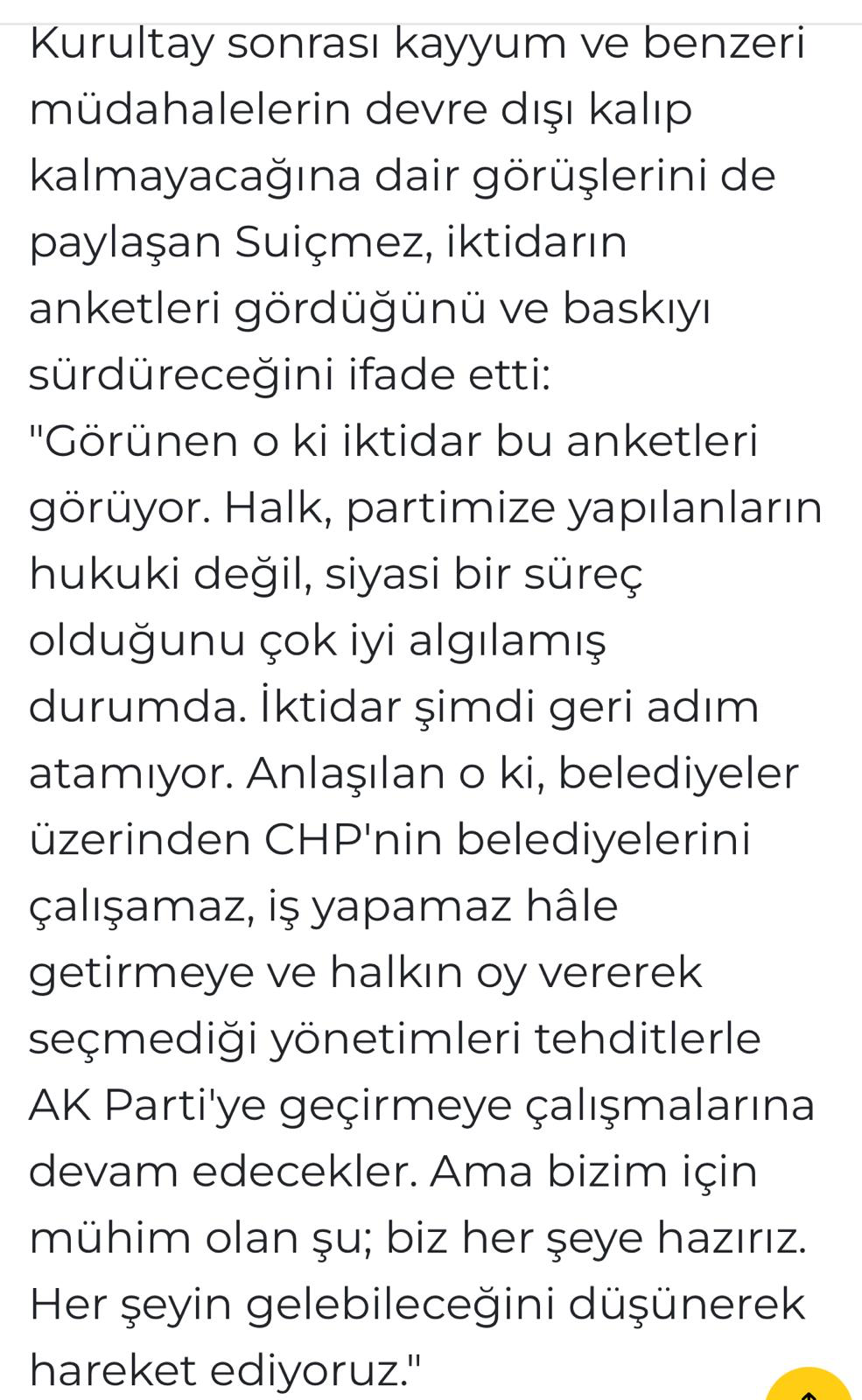 Kurultay sonrası kayyum ve benzeri müdahalelerin devre dışı kalıp kalmayacağına dair görüşlerini de paylaşan Suiçmez, iktidarın anketleri gördüğünü ve baskıyı sürdüreceğini ifade etti:
"Görünen o ki iktidar bu anketleri görüyor. Halk, partimize yapılanların hukuki değil, siyasi bir süreç olduğunu çok iyi algılamış durumda. İktidar şimdi geri adım atamıyor. Anlaşılan o ki, belediyeler üzerinden CHP'nin belediyelerini çalışamaz, iş yapamaz hâle getirmeye ve halkın oy vererek seçmediği yönetimleri tehditlerle AK Parti'ye geçirmeye çalışmalarına devam edecekler. Ama bizim için mühim olan şu; biz her şeye hazırız. Her şeyin gelebileceğini düşünerek hareket ediyoruz."